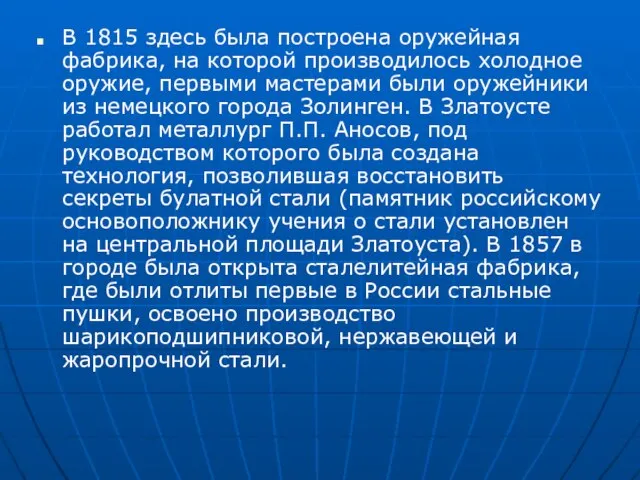 В 1815 здесь была построена оружейная фабрика, на которой производилось холодное оружие, первыми мастерами были оружейники из немецкого города Золинген. В Златоусте работал металлург П.П. Аносов, под руководством которого была создана технология, позволившая восстановить секреты булатной стали (памятник российскому основоположнику учения о стали установлен на центральной площади Златоуста). В 1857 в городе была открыта сталелитейная фабрика, где были отлиты первые в России стальные пушки, освоено производство шарикоподшипниковой, нержавеющей и жаропрочной стали.